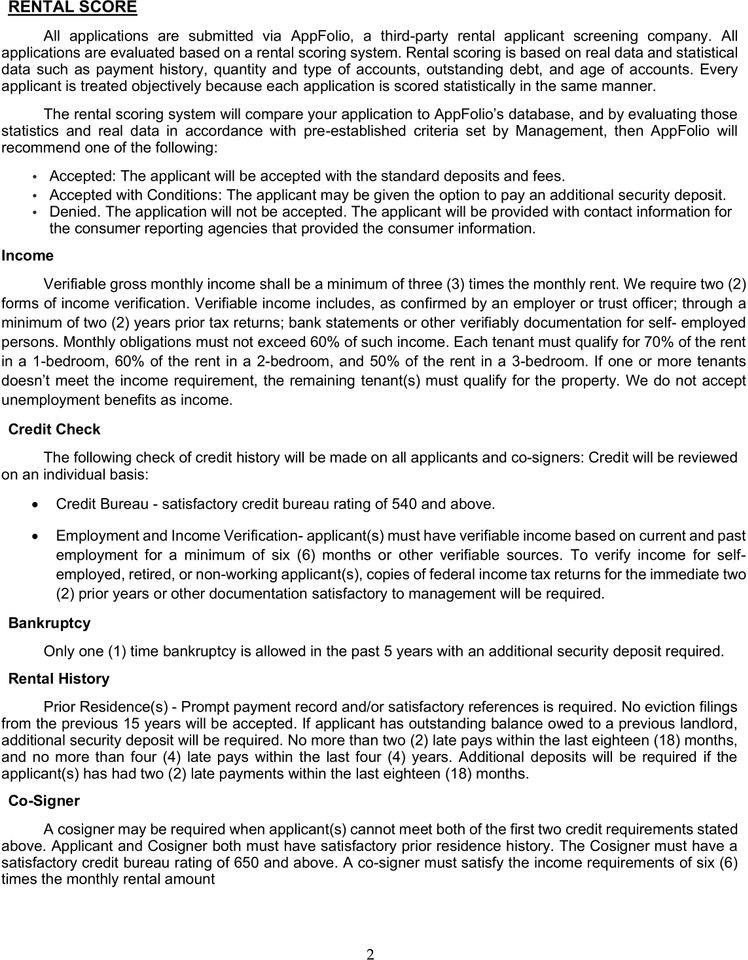 RENTAL SCORE

All applications are submitted via AppFolio, a third-party rental applicant screening company. All applications are evaluated based on a rental scoring system. Rental scoring is based on real data and statistical data such as payment history, quantity and type of accounts, outstanding debt, and age of accounts. Every applicant is treated objectively because each application is scored statistically in the same manner.

The rental scoring system will compare your application to AppFolio's database, and by evaluating those statistics and real data in accordance with pre-established criteria set by Management, then AppFolio will recommend one of the following:

• Accepted: The applicant will be accepted with the standard deposits and fees.
• Accepted with Conditions: The applicant may be given the option to pay an additional security deposit.
• Denied. The application will not be accepted. The applicant will be provided with contact information for the consumer reporting agencies that provided the consumer information.

Income

Verifiable gross monthly income shall be a minimum of three (3) times the monthly rent. We require two (2) forms of income verification. Verifiable income includes, as confirmed by an employer or trust officer; through a minimum of two (2) years prior tax returns; bank statements or other verifiably documentation for self- employed persons. Monthly obligations must not exceed 60% of such income. Each tenant must qualify for 70% of the rent in a 1-bedroom, 60% of the rent in a 2-bedroom, and 50% of the rent in a 3-bedroom. If one or more tenants doesn't meet the income requirement, the remaining tenant(s) must qualify for the property. We do not accept unemployment benefits as income.

Credit Check

The following check of credit history will be made on all applicants and co-signers: Credit will be reviewed on an individual basis:

• Credit Bureau - satisfactory credit bureau rating of 540 and above.

• Employment and Income Verification- applicant(s) must have verifiable income based on current and past employment for a minimum of six (6) months or other verifiable sources. To verify income for self-employed, retired, or non-working applicant(s), copies of federal income tax returns for the immediate two (2) prior years or other documentation satisfactory to management will be required.

Bankruptcy

Only one (1) time bankruptcy is allowed in the past 5 years with an additional security deposit required.

Rental History

Prior Residence(s) - Prompt payment record and/or satisfactory references is required. No eviction filings from the previous 15 years will be accepted. If applicant has outstanding balance owed to a previous landlord, additional security deposit will be required. No more than two (2) late pays within the last eighteen (18) months, and no more than four (4) late pays within the last four (4) years. Additional deposits will be required if the applicant(s) has had two (2) late payments within the last eighteen (18) months.

Co-Signer

A cosigner may be required when applicant(s) cannot meet both of the first two credit requirements stated above. Applicant and Cosigner both must have satisfactory prior residence history. The Cosigner must have a satisfactory credit bureau rating of 650 and above. A co-signer must satisfy the income requirements of six (6) times the monthly rental amount

2